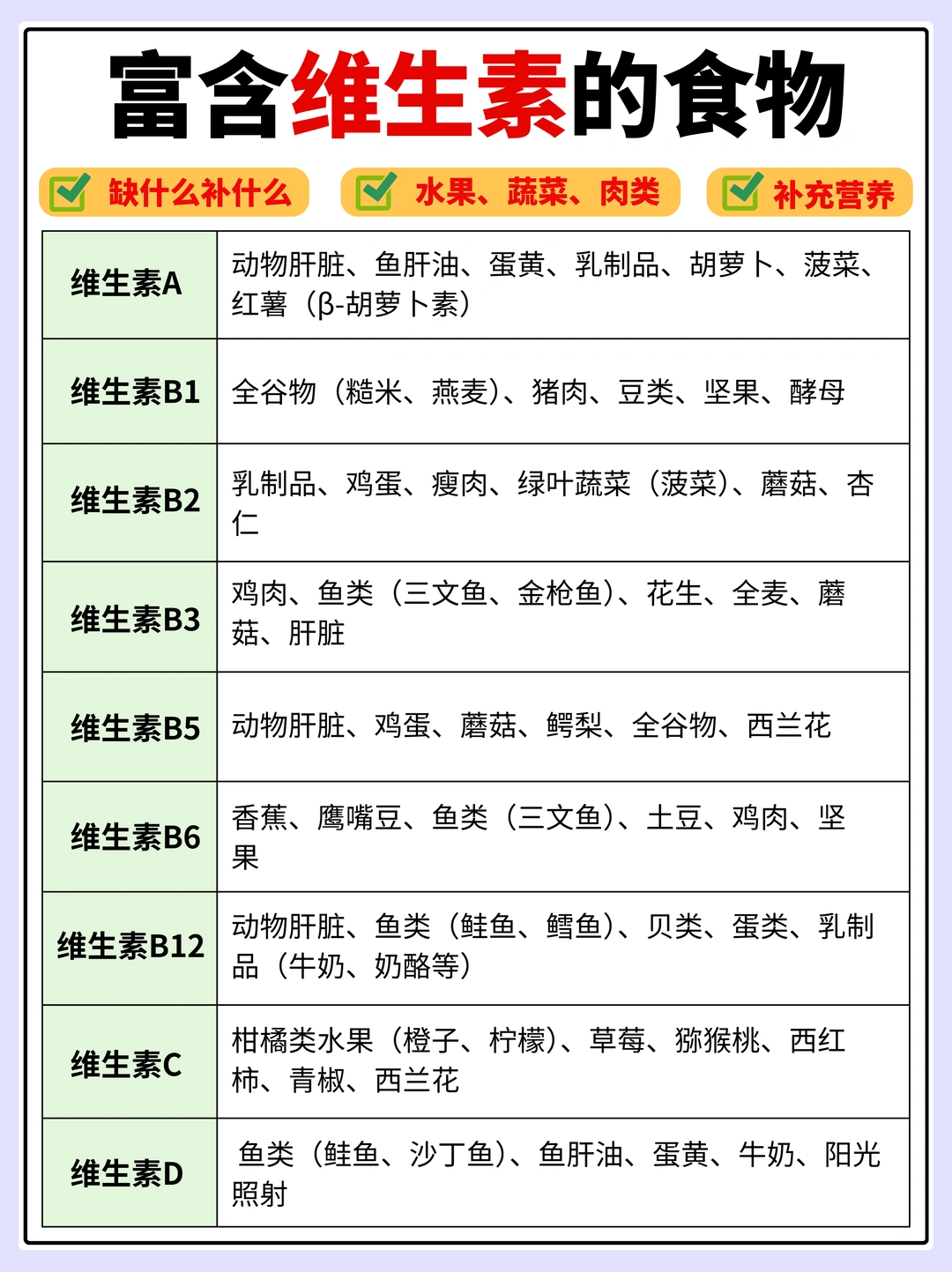 富含维生素的食物

缺什么补什么　水果、蔬菜、肉类　补充营养

| 维生素A | 动物肝脏、鱼肝油、蛋黄、乳制品、胡萝卜、菠菜、红薯（β-胡萝卜素） |
|---|---|
| 维生素B1 | 全谷物（糙米、燕麦）、猪肉、豆类、坚果、酵母 |
| 维生素B2 | 乳制品、鸡蛋、瘦肉、绿叶蔬菜（菠菜）、蘑菇、杏仁 |
| 维生素B3 | 鸡肉、鱼类（三文鱼、金枪鱼）、花生、全麦、蘑菇、肝脏 |
| 维生素B5 | 动物肝脏、鸡蛋、蘑菇、鳄梨、全谷物、西兰花 |
| 维生素B6 | 香蕉、鹰嘴豆、鱼类（三文鱼）、土豆、鸡肉、坚果 |
| 维生素B12 | 动物肝脏、鱼类（鲑鱼、鳕鱼）、贝类、蛋类、乳制品（牛奶、奶酪等） |
| 维生素C | 柑橘类水果（橙子、柠檬）、草莓、猕猴桃、西红柿、青椒、西兰花 |
| 维生素D | 鱼类（鲑鱼、沙丁鱼）、鱼肝油、蛋黄、牛奶、阳光照射 |